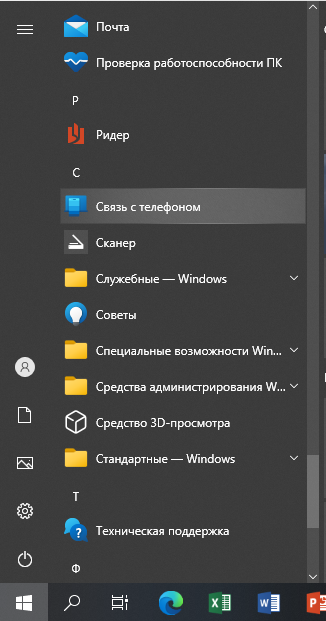 Почта
Проверка работоспособности ПК
Р
Ридер
С
Связь с телефоном
Сканер
Служебные — Windows
Советы
Специальные возможности Win...
Средства администрирования W...
Средство 3D-просмотра
Стандартные — Windows
Т
Техническая поддержка
Ф